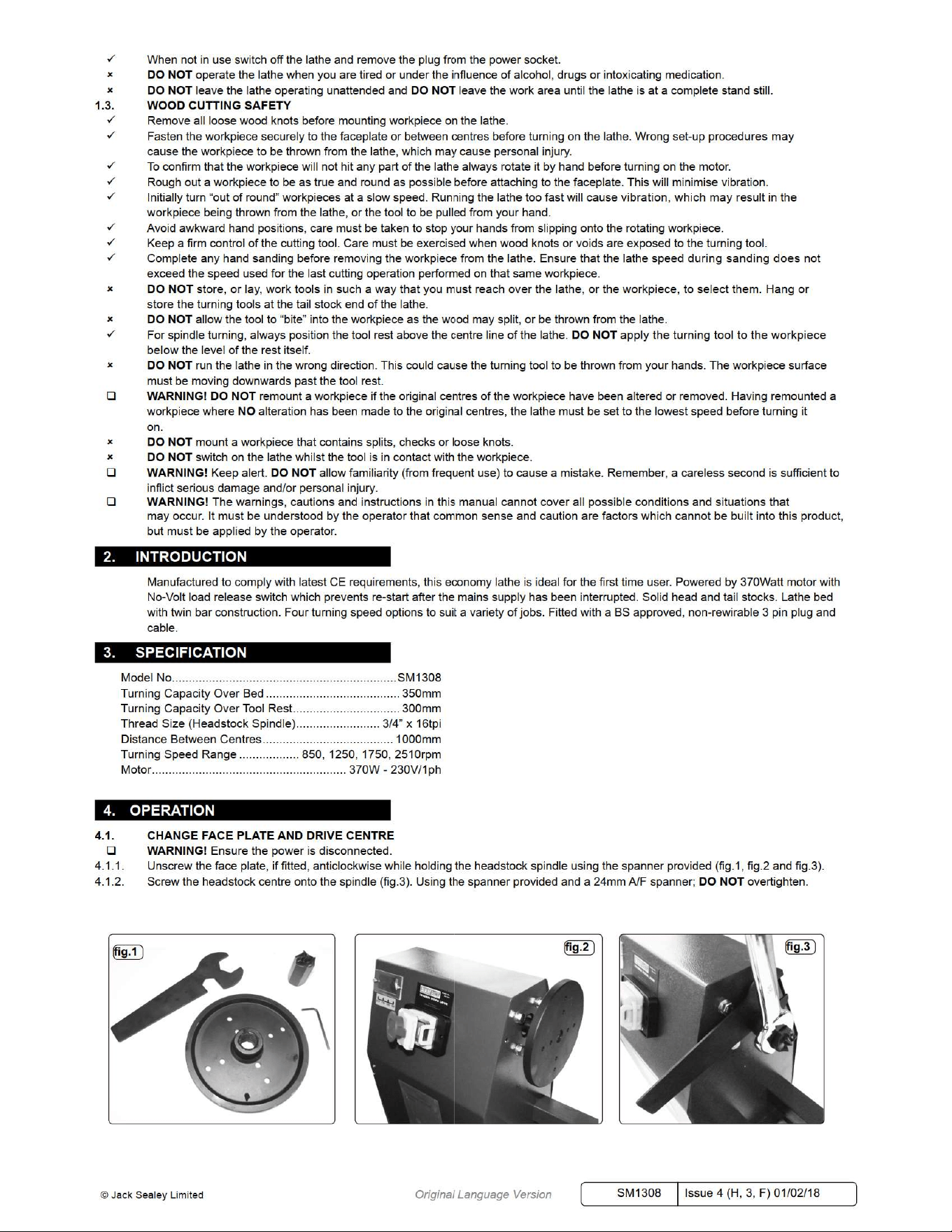 ✓ When not in use switch off the lathe and remove the plug from the power socket.

× DO NOT operate the lathe when you are tired or under the influence of alcohol, drugs or intoxicating medication.

× DO NOT leave the lathe operating unattended and DO NOT leave the work area until the lathe is at a complete stand still.

1.3. WOOD CUTTING SAFETY

✓ Remove all loose wood knots before mounting workpiece on the lathe.

✓ Fasten the workpiece securely to the faceplate or between centres before turning on the lathe. Wrong set-up procedures may cause the workpiece to be thrown from the lathe, which may cause personal injury.

✓ To confirm that the workpiece will not hit any part of the lathe always rotate it by hand before turning on the motor.

✓ Rough out a workpiece to be as true and round as possible before attaching to the faceplate. This will minimise vibration.

✓ Initially turn "out of round" workpieces at a slow speed. Running the lathe too fast will cause vibration, which may result in the workpiece being thrown from the lathe, or the tool to be pulled from your hand.

✓ Avoid awkward hand positions, care must be taken to stop your hands from slipping onto the rotating workpiece.

✓ Keep a firm control of the cutting tool. Care must be exercised when wood knots or voids are exposed to the turning tool.

✓ Complete any hand sanding before removing the workpiece from the lathe. Ensure that the lathe speed during sanding does not exceed the speed used for the last cutting operation performed on that same workpiece.

× DO NOT store, or lay, work tools in such a way that you must reach over the lathe, or the workpiece, to select them. Hang or store the turning tools at the tail stock end of the lathe.

× DO NOT allow the tool to "bite" into the workpiece as the wood may split, or be thrown from the lathe.

✓ For spindle turning, always position the tool rest above the centre line of the lathe. DO NOT apply the turning tool to the workpiece below the level of the rest itself.

× DO NOT run the lathe in the wrong direction. This could cause the turning tool to be thrown from your hands. The workpiece surface must be moving downwards past the tool rest.

☐ WARNING! DO NOT remount a workpiece if the original centres of the workpiece have been altered or removed. Having remounted a workpiece where NO alteration has been made to the original centres, the lathe must be set to the lowest speed before turning it on.

× DO NOT mount a workpiece that contains splits, checks or loose knots.

× DO NOT switch on the lathe whilst the tool is in contact with the workpiece.

☐ WARNING! Keep alert. DO NOT allow familiarity (from frequent use) to cause a mistake. Remember, a careless second is sufficient to inflict serious damage and/or personal injury.

☐ WARNING! The warnings, cautions and instructions in this manual cannot cover all possible conditions and situations that may occur. It must be understood by the operator that common sense and caution are factors which cannot be built into this product, but must be applied by the operator.

2. INTRODUCTION

Manufactured to comply with latest CE requirements, this economy lathe is ideal for the first time user. Powered by 370Watt motor with No-Volt load release switch which prevents re-start after the mains supply has been interrupted. Solid head and tail stocks. Lathe bed with twin bar construction. Four turning speed options to suit a variety of jobs. Fitted with a BS approved, non-rewirable 3 pin plug and cable.

3. SPECIFICATION

Model No SM1308
Turning Capacity Over Bed 350mm
Turning Capacity Over Tool Rest 300mm
Thread Size (Headstock Spindle) 3/4" x 16tpi
Distance Between Centres 1000mm
Turning Speed Range 850, 1250, 1750, 2510rpm
Motor 370W - 230V/1ph

4. OPERATION

4.1. CHANGE FACE PLATE AND DRIVE CENTRE

☐ WARNING! Ensure the power is disconnected.

4.1.1. Unscrew the face plate, if fitted, anticlockwise while holding the headstock spindle using the spanner provided (fig.1, fig.2 and fig.3).

4.1.2. Screw the headstock centre onto the spindle (fig.3). Using the spanner provided and a 24mm A/F spanner; DO NOT overtighten.

fig.1

fig.2

fig.3

© Jack Sealey Limited

Original Language Version

SM1308 Issue 4 (H, 3, F) 01/02/18